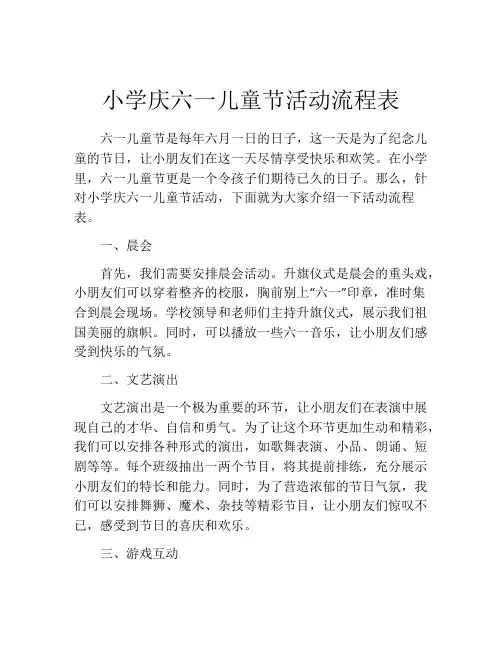 小学庆六一儿童节活动流程表

六一儿童节是每年六月一日的日子，这一天是为了纪念儿童的节日，让小朋友们在这一天尽情享受快乐和欢笑。在小学里，六一儿童节更是一个令孩子们期待已久的日子。那么，针对小学庆六一儿童节活动，下面就为大家介绍一下活动流程表。

一、晨会

首先，我们需要安排晨会活动。升旗仪式是晨会的重头戏，小朋友们可以穿着整齐的校服，胸前别上“六一”印章，准时集合到晨会现场。学校领导和老师们主持升旗仪式，展示我们祖国美丽的旗帜。同时，可以播放一些六一音乐，让小朋友们感受到快乐的气氛。

二、文艺演出

文艺演出是一个极为重要的环节，让小朋友们在表演中展现自己的才华、自信和勇气。为了让这个环节更加生动和精彩，我们可以安排各种形式的演出，如歌舞表演、小品、朗诵、短剧等等。每个班级抽出一两个节目，将其提前排练，充分展示小朋友们的特长和能力。同时，为了营造浓郁的节日气氛，我们可以安排舞狮、魔术、杂技等精彩节目，让小朋友们惊叹不已，感受到节日的喜庆和欢乐。

三、游戏互动